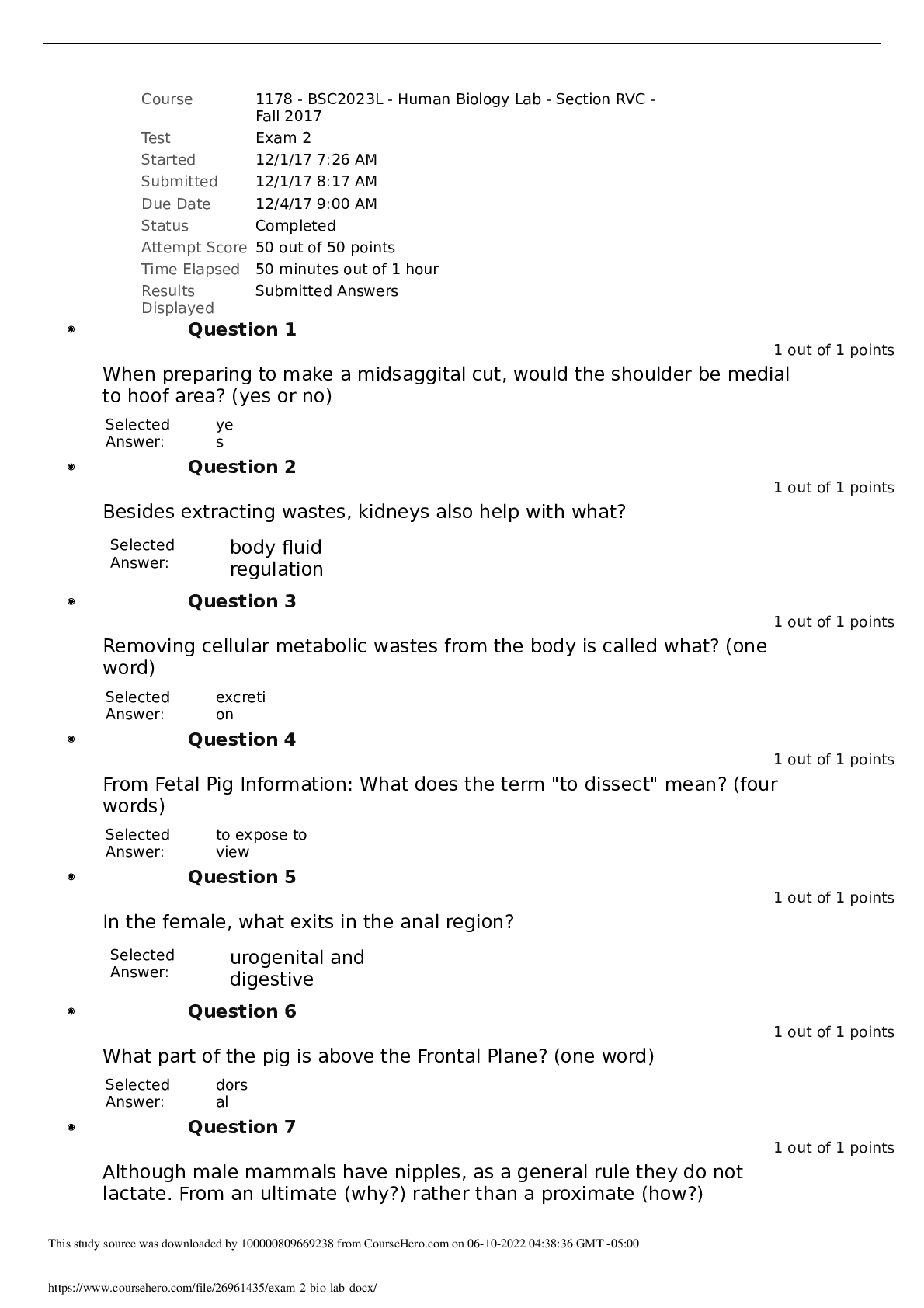 | | |
|---|---|
| Course | 1178 - BSC2023L - Human Biology Lab - Section RVC - Fall 2017 |
| Test | Exam 2 |
| Started | 12/1/17 7:26 AM |
| Submitted | 12/1/17 8:17 AM |
| Due Date | 12/4/17 9:00 AM |
| Status | Completed |
| Attempt Score | 50 out of 50 points |
| Time Elapsed | 50 minutes out of 1 hour |
| Results Displayed | Submitted Answers |

Question 1

1 out of 1 points

When preparing to make a midsaggital cut, would the shoulder be medial to hoof area? (yes or no)

Selected Answer: yes

Question 2

1 out of 1 points

Besides extracting wastes, kidneys also help with what?

Selected Answer: body fluid regulation

Question 3

1 out of 1 points

Removing cellular metabolic wastes from the body is called what? (one word)

Selected Answer: excretion

Question 4

1 out of 1 points

From Fetal Pig Information: What does the term "to dissect" mean? (four words)

Selected Answer: to expose to view

Question 5

1 out of 1 points

In the female, what exits in the anal region?

Selected Answer: urogenital and digestive

Question 6

1 out of 1 points

What part of the pig is above the Frontal Plane? (one word)

Selected Answer: dorsal

Question 7

1 out of 1 points

Although male mammals have nipples, as a general rule they do not lactate. From an ultimate (why?) rather than a proximate (how?)

This study source was downloaded by 100000809669238 from CourseHero.com on 06-10-2022 04:38:36 GMT -05:00

https://www.coursehero.com/file/26961435/exam-2-bio-lab-docx/